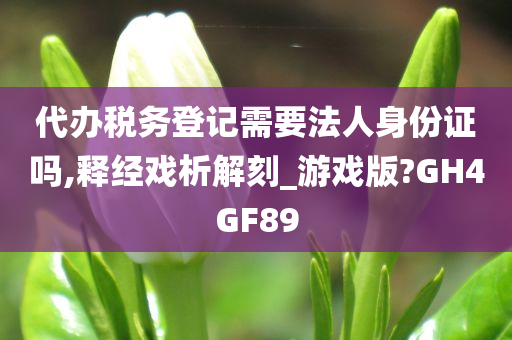 代办税务登记需要法人身份证吗,释经戏析解刻_游戏版?GH4GF89